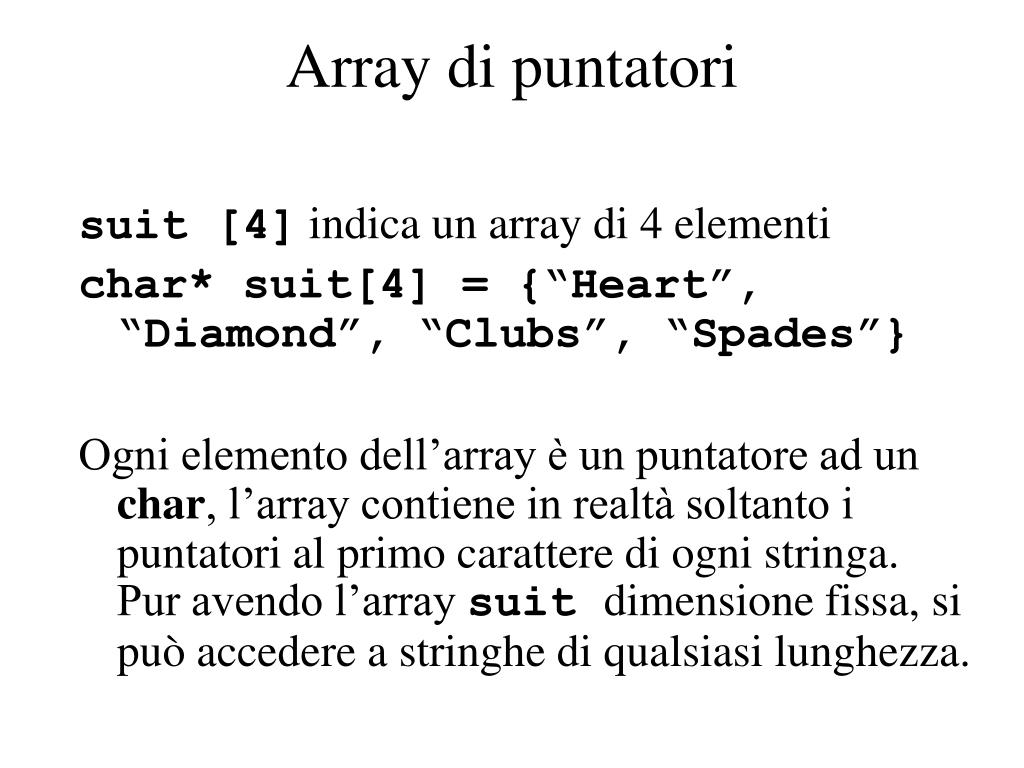 Array di puntatori

suit [4] indica un array di 4 elementi

char* suit[4] = {“Heart”, “Diamond”, “Clubs”, “Spades”}

Ogni elemento dell’array è un puntatore ad un char, l’array contiene in realtà soltanto i puntatori al primo carattere di ogni stringa. Pur avendo l’array suit dimensione fissa, si può accedere a stringhe di qualsiasi lunghezza.